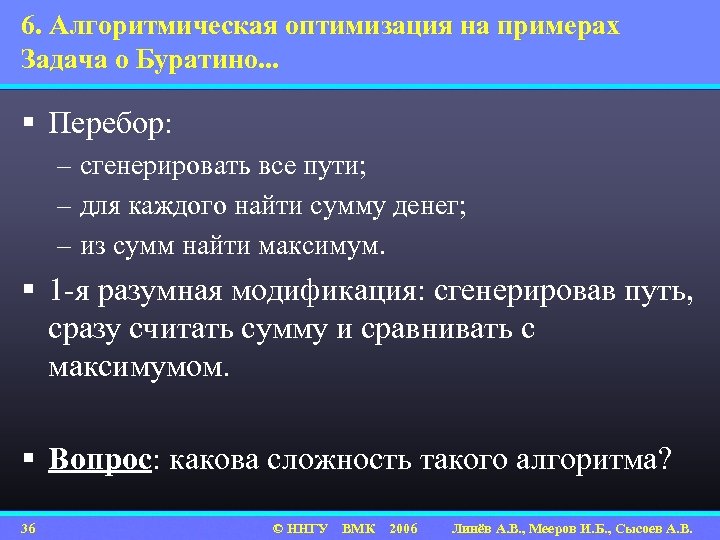 6. Алгоритмическая оптимизация на примерах
Задача о Буратино...

▪ Перебор:
– сгенерировать все пути;
– для каждого найти сумму денег;
– из сумм найти максимум.

▪ 1-я разумная модификация: сгенерировав путь, сразу считать сумму и сравнивать с максимумом.

▪ Вопрос: какова сложность такого алгоритма?

36 © ННГУ ВМК 2006 Линёв А.В., Мееров И.Б., Сысоев А.В.